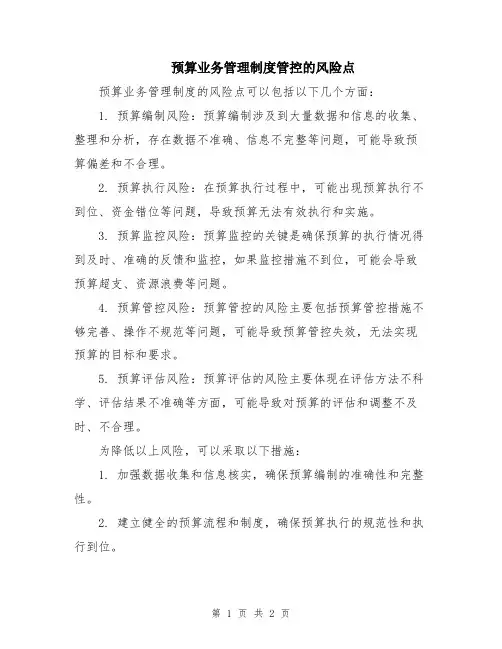 预算业务管理制度管控的风险点

预算业务管理制度的风险点可以包括以下几个方面：

1. 预算编制风险：预算编制涉及到大量数据和信息的收集、整理和分析，存在数据不准确、信息不完整等问题，可能导致预算偏差和不合理。

2. 预算执行风险：在预算执行过程中，可能出现预算执行不到位、资金错位等问题，导致预算无法有效执行和实施。

3. 预算监控风险：预算监控的关键是确保预算的执行情况得到及时、准确的反馈和监控，如果监控措施不到位，可能会导致预算超支、资源浪费等问题。

4. 预算管控风险：预算管控的风险主要包括预算管控措施不够完善、操作不规范等问题，可能导致预算管控失效，无法实现预算的目标和要求。

5. 预算评估风险：预算评估的风险主要体现在评估方法不科学、评估结果不准确等方面，可能导致对预算的评估和调整不及时、不合理。

为降低以上风险，可以采取以下措施：

1. 加强数据收集和信息核实，确保预算编制的准确性和完整性。

2. 建立健全的预算流程和制度，确保预算执行的规范性和执行到位。

第 1 页 共 2 页